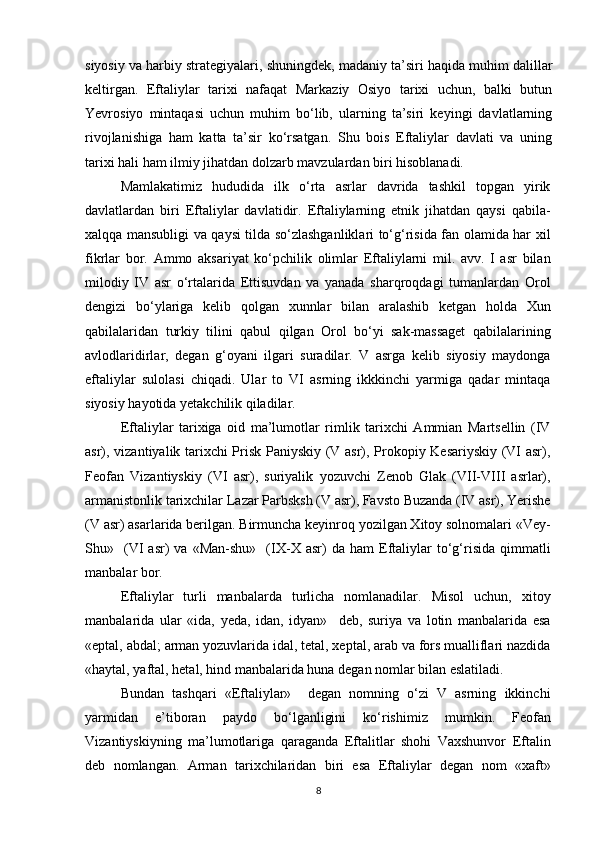 siyosiy va harbiy strategiyalari, shuningdek, madaniy ta’siri haqida muhim dalillar keltirgan. Eftaliylar tarixi nafaqat Markaziy Osiyo tarixi uchun, balki butun Yevrosiyo mintaqasi uchun muhim bo‘lib, ularning ta’siri keyingi davlatlarning rivojlanishiga ham katta ta’sir ko‘rsatgan. Shu bois Eftaliylar davlati va uning tarixi hali ham ilmiy jihatdan dolzarb mavzulardan biri hisoblanadi.

Mamlakatimiz hududida ilk o‘rta asrlar davrida tashkil topgan yirik davlatlardan biri Eftaliylar davlatidir. Eftaliylarning etnik jihatdan qaysi qabila-xalqqa mansubligi va qaysi tilda so‘zlashganliklari to‘g‘risida fan olamida har xil fikrlar bor. Ammo aksariyat ko‘pchilik olimlar Eftaliylarni mil. avv. I asr bilan milodiy IV asr o‘rtalarida Ettisuvdan va yanada sharqroqdagi tumanlardan Orol dengizi bo‘ylariga kelib qolgan xunnlar bilan aralashib ketgan holda Xun qabilalaridan turkiy tilini qabul qilgan Orol bo‘yi sak-massaget qabilalarining avlodlaridirlar, degan g‘oyani ilgari suradilar. V asrga kelib siyosiy maydonga eftaliylar sulolasi chiqadi. Ular to VI asrning ikkkinchi yarmiga qadar mintaqa siyosiy hayotida yetakchilik qiladilar.

Eftaliylar tarixiga oid ma’lumotlar rimlik tarixchi Ammian Martsellin (IV asr), vizantiyalik tarixchi Prisk Paniyskiy (V asr), Prokopiy Kesariyskiy (VI asr), Feofan Vizantiyskiy (VI asr), suriyalik yozuvchi Zenob Glak (VII-VIII asrlar), armanistonlik tarixchilar Lazar Parbsksh (V asr), Favsto Buzanda (IV asr), Yerishe (V asr) asarlarida berilgan. Birmuncha keyinroq yozilgan Xitoy solnomalari «Vey-Shu» (VI asr) va «Man-shu» (IX-X asr) da ham Eftaliylar to‘g‘risida qimmatli manbalar bor.

Eftaliylar turli manbalarda turlicha nomlanadilar. Misol uchun, xitoy manbalarida ular «ida, yeda, idan, idyan» deb, suriya va lotin manbalarida esa «eptal, abdal; arman yozuvlarida idal, tetal, xeptal, arab va fors mualliflari nazdida «haytal, yaftal, hetal, hind manbalarida huna degan nomlar bilan eslatiladi.

Bundan tashqari «Eftaliylar» degan nomning o‘zi V asrning ikkinchi yarmidan e’tiboran paydo bo‘lganligini ko‘rishimiz mumkin. Feofan Vizantiyskiyning ma’lumotlariga qaraganda Eftalitlar shohi Vaxshunvor Eftalin deb nomlangan. Arman tarixchilaridan biri esa Eftaliylar degan nom «xaft»

8